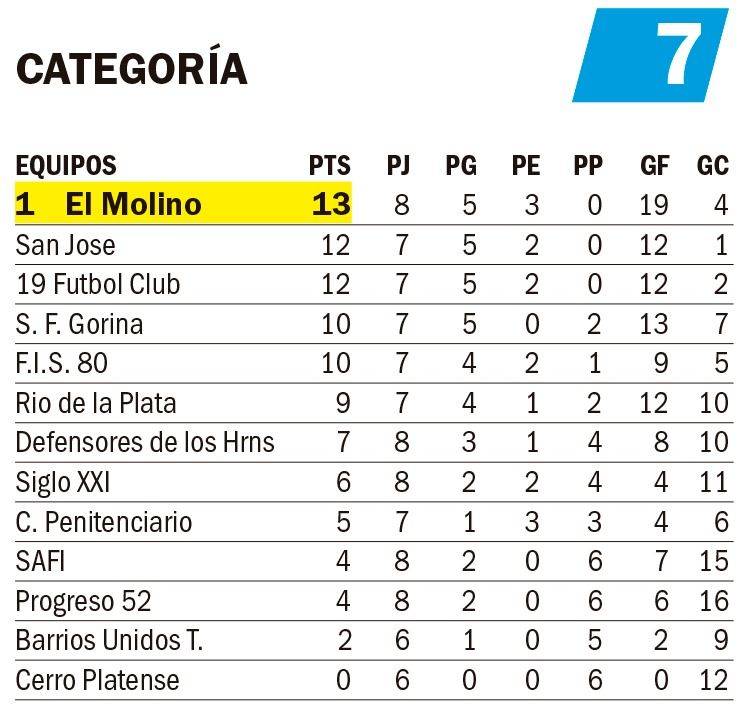 CATEGORÍA 7

| EQUIPOS | PTS | PJ | PG | PE | PP | GF | GC |
|---|---|---|---|---|---|---|---|
| 1 El Molino | 13 | 8 | 5 | 3 | 0 | 19 | 4 |
| San Jose | 12 | 7 | 5 | 2 | 0 | 12 | 1 |
| 19 Futbol Club | 12 | 7 | 5 | 2 | 0 | 12 | 2 |
| S. F. Gorina | 10 | 7 | 5 | 0 | 2 | 13 | 7 |
| F.I.S. 80 | 10 | 7 | 4 | 2 | 1 | 9 | 5 |
| Rio de la Plata | 9 | 7 | 4 | 1 | 2 | 12 | 10 |
| Defensores de los Hrns | 7 | 8 | 3 | 1 | 4 | 8 | 10 |
| Siglo XXI | 6 | 8 | 2 | 2 | 4 | 4 | 11 |
| C. Penitenciario | 5 | 7 | 1 | 3 | 3 | 4 | 6 |
| SAFI | 4 | 8 | 2 | 0 | 6 | 7 | 15 |
| Progreso 52 | 4 | 8 | 2 | 0 | 6 | 6 | 16 |
| Barrios Unidos T. | 2 | 6 | 1 | 0 | 5 | 2 | 9 |
| Cerro Platense | 0 | 6 | 0 | 0 | 6 | 0 | 12 |